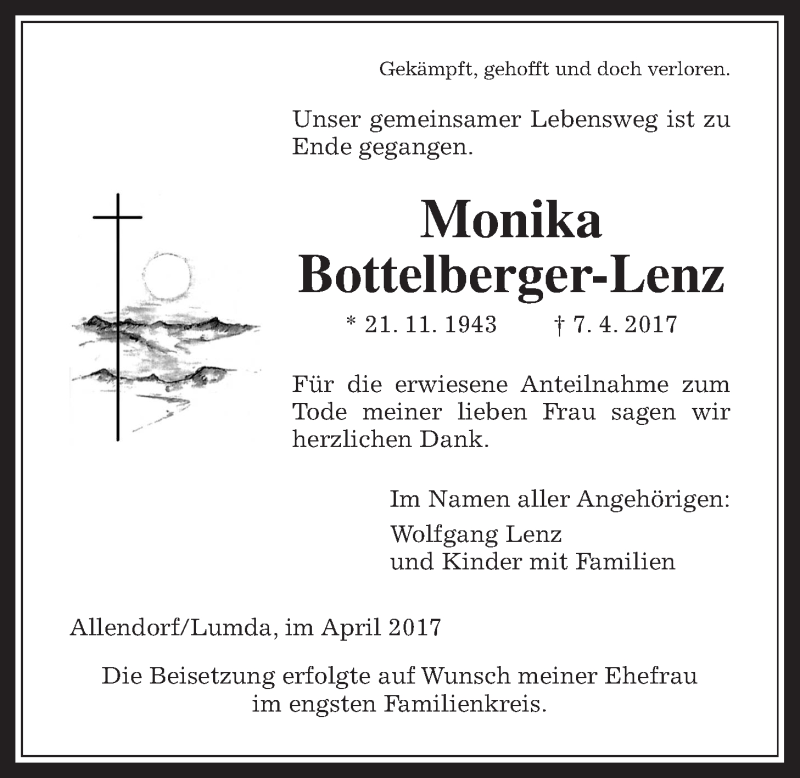 Gekämpft, gehofft und doch verloren.

Unser gemeinsamer Lebensweg ist zu Ende gegangen.

Monika
Bottelberger-Lenz

* 21. 11. 1943 † 7. 4. 2017

Für die erwiesene Anteilnahme zum Tode meiner lieben Frau sagen wir herzlichen Dank.

Im Namen aller Angehörigen:

Wolfgang Lenz
und Kinder mit Familien

Allendorf/Lumda, im April 2017

Die Beisetzung erfolgte auf Wunsch meiner Ehefrau im engsten Familienkreis.